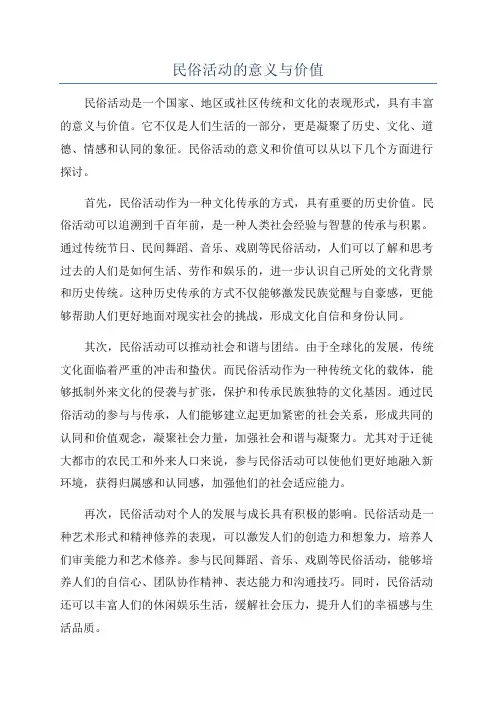 民俗活动的意义与价值

民俗活动是一个国家、地区或社区传统和文化的表现形式，具有丰富的意义与价值。它不仅是人们生活的一部分，更是凝聚了历史、文化、道德、情感和认同的象征。民俗活动的意义和价值可以从以下几个方面进行探讨。

首先，民俗活动作为一种文化传承的方式，具有重要的历史价值。民俗活动可以追溯到千百年前，是一种人类社会经验与智慧的传承与积累。通过传统节日、民间舞蹈、音乐、戏剧等民俗活动，人们可以了解和思考过去的人们是如何生活、劳作和娱乐的，进一步认识自己所处的文化背景和历史传统。这种历史传承的方式不仅能够激发民族觉醒与自豪感，更能够帮助人们更好地面对现实社会的挑战，形成文化自信和身份认同。

其次，民俗活动可以推动社会和谐与团结。由于全球化的发展，传统文化面临着严重的冲击和蛰伏。而民俗活动作为一种传统文化的载体，能够抵制外来文化的侵袭与扩张，保护和传承民族独特的文化基因。通过民俗活动的参与与传承，人们能够建立起更加紧密的社会关系，形成共同的认同和价值观念，凝聚社会力量，加强社会和谐与凝聚力。尤其对于迁徙大都市的农民工和外来人口来说，参与民俗活动可以使他们更好地融入新环境，获得归属感和认同感，加强他们的社会适应能力。

再次，民俗活动对个人的发展与成长具有积极的影响。民俗活动是一种艺术形式和精神修养的表现，可以激发人们的创造力和想象力，培养人们审美能力和艺术修养。参与民间舞蹈、音乐、戏剧等民俗活动，能够培养人们的自信心、团队协作精神、表达能力和沟通技巧。同时，民俗活动还可以丰富人们的休闲娱乐生活，缓解社会压力，提升人们的幸福感与生活品质。